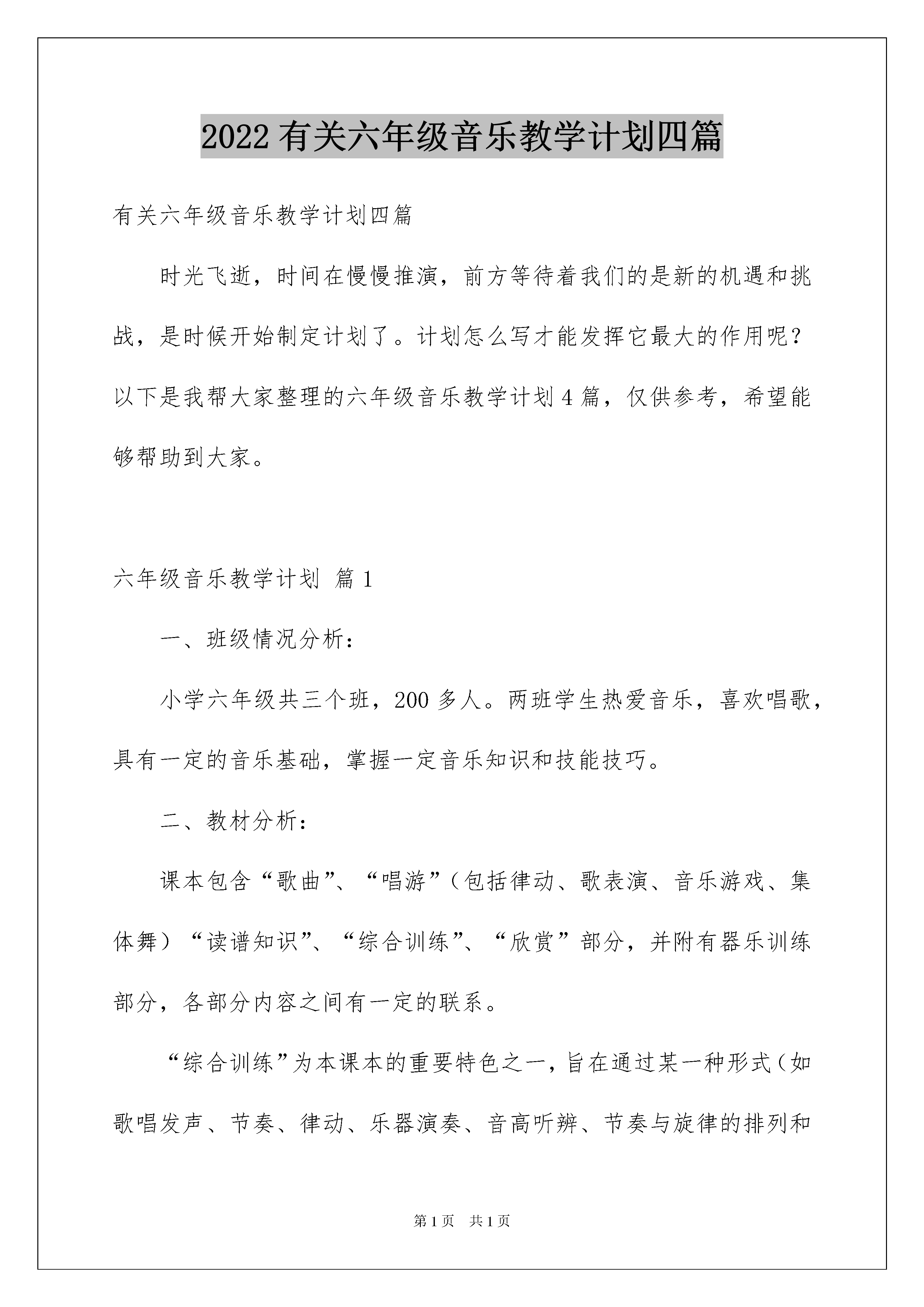 2022 有关六年级音乐教学计划四篇

有关六年级音乐教学计划四篇

时光飞逝，时间在慢慢推演，前方等待着我们的是新的机遇和挑战，是时候开始制定计划了。计划怎么写才能发挥它最大的作用呢？以下是我帮大家整理的六年级音乐教学计划 4 篇，仅供参考，希望能够帮助到大家。

六年级音乐教学计划 篇 1

一、班级情况分析：

小学六年级共三个班，200 多人。两班学生热爱音乐，喜欢唱歌，具有一定的音乐基础，掌握一定音乐知识和技能技巧。

二、教材分析：

课本包含“歌曲”、“唱游”（包括律动、歌表演、音乐游戏、集体舞）“读谱知识”、“综合训练”、“欣赏”部分，并附有器乐训练部分，各部分内容之间有一定的联系。

“综合训练”为本课本的重要特色之一，旨在通过某一种形式（如歌唱发声、节奏、律动、乐器演奏、音高听辨、节奏与旋律的排列和

第 1 页 共 1 页